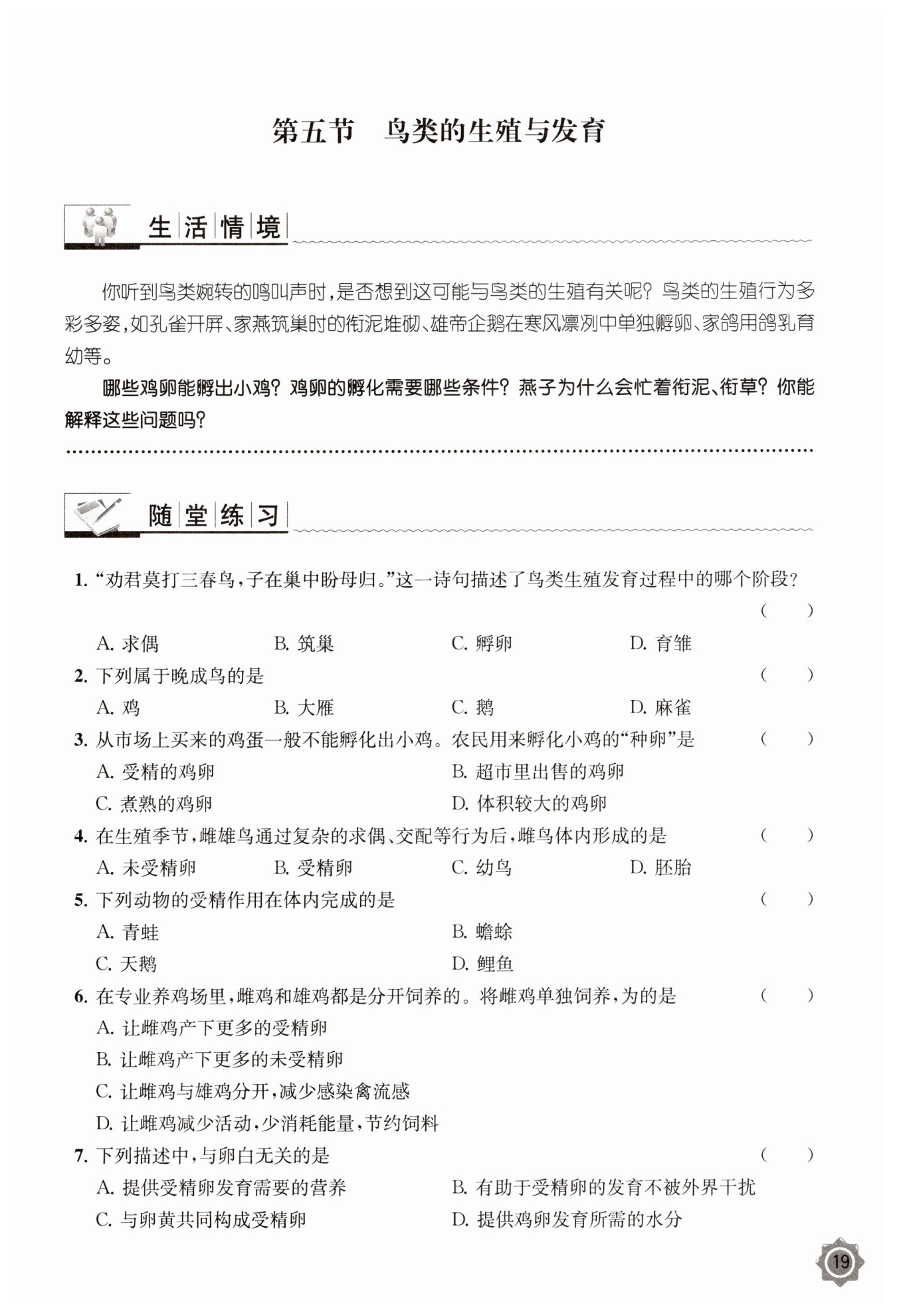 第五节　鸟类的生殖与发育

生活情境

你听到鸟类婉转的鸣叫声时，是否想到这可能与鸟类的生殖有关呢？鸟类的生殖行为多彩多姿，如孔雀开屏、家燕筑巢时的衔泥堆砌、雄帝企鹅在寒风凛冽中单独孵卵、家鸽用鸽乳育幼等。

哪些鸡卵能孵出小鸡？鸡卵的孵化需要哪些条件？燕子为什么会忙着衔泥、衔草？你能解释这些问题吗？

随堂练习

1. “劝君莫打三春鸟，子在巢中盼母归。”这一诗句描述了鸟类生殖发育过程中的哪个阶段？（　　）
A. 求偶　B. 筑巢　C. 孵卵　D. 育雏

2. 下列属于晚成鸟的是（　　）
A. 鸡　B. 大雁　C. 鹅　D. 麻雀

3. 从市场上买来的鸡蛋一般不能孵化出小鸡。农民用来孵化小鸡的“种卵”是（　　）
A. 受精的鸡卵　B. 超市里出售的鸡卵
C. 煮熟的鸡卵　D. 体积较大的鸡卵

4. 在生殖季节，雌雄鸟通过复杂的求偶、交配等行为后，雌鸟体内形成的是（　　）
A. 未受精卵　B. 受精卵　C. 幼鸟　D. 胚胎

5. 下列动物的受精作用在体内完成的是（　　）
A. 青蛙　B. 蟾蜍
C. 天鹅　D. 鲤鱼

6. 在专业养鸡场里，雌鸡和雄鸡都是分开饲养的。将雌鸡单独饲养，为的是（　　）
A. 让雌鸡产下更多的受精卵
B. 让雌鸡产下更多的未受精卵
C. 让雌鸡与雄鸡分开，减少感染禽流感
D. 让雌鸡减少活动，少消耗能量，节约饲料

7. 下列描述中，与卵白无关的是（　　）
A. 提供受精卵发育需要的营养　B. 有助于受精卵的发育不被外界干扰
C. 与卵黄共同构成受精卵　D. 提供鸡卵发育所需的水分

19